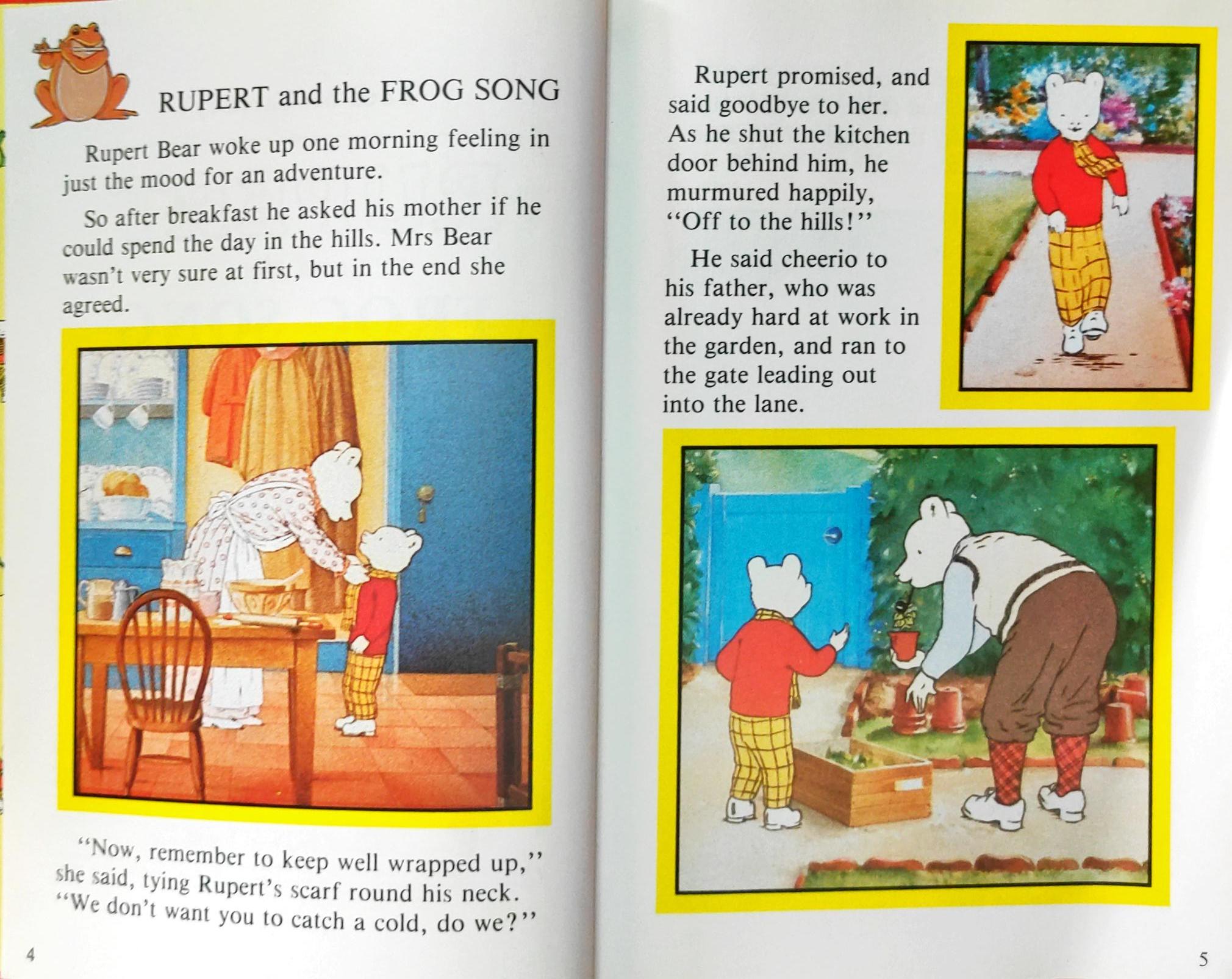 RUPERT and the FROG SONG

Rupert Bear woke up one morning feeling in just the mood for an adventure.

So after breakfast he asked his mother if he could spend the day in the hills. Mrs Bear wasn't very sure at first, but in the end she agreed.

"Now, remember to keep well wrapped up," she said, tying Rupert's scarf round his neck. "We don't want you to catch a cold, do we?"

4

Rupert promised, and said goodbye to her. As he shut the kitchen door behind him, he murmured happily, "Off to the hills!"

He said cheerio to his father, who was already hard at work in the garden, and ran to the gate leading out into the lane.

5